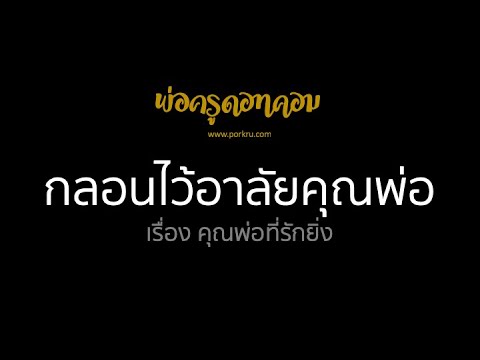 พ่อครูดอทคอม
www.porkru.com

กลอนไว้อาลัยคุณพ่อ
เรื่อง คุณพ่อที่รักยิ่ง